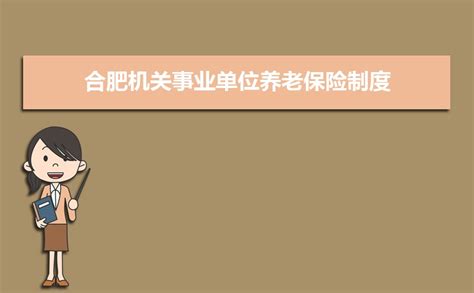 合肥机关事业单位养老保险制度